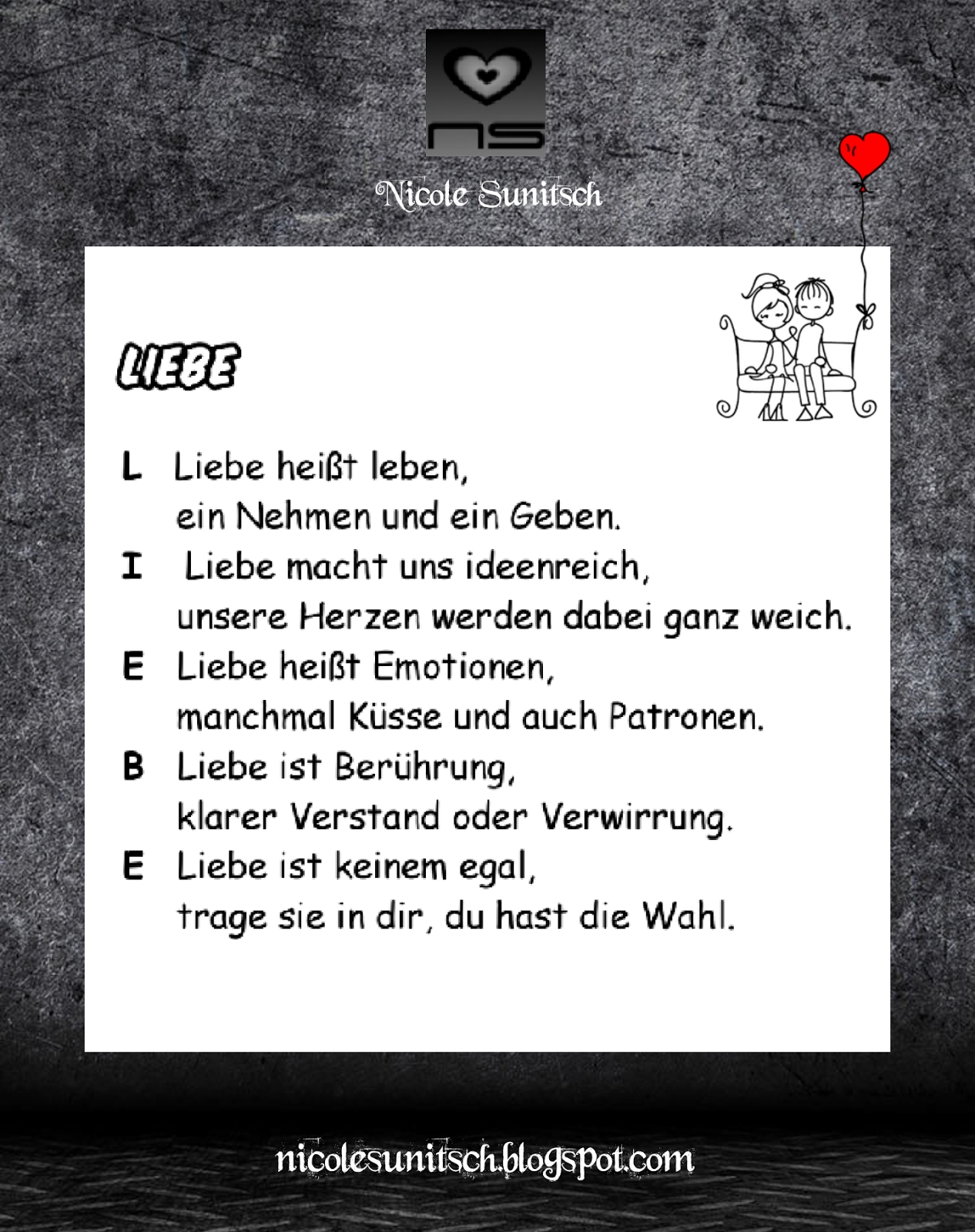 NS

Nicole Sunitsch

LIEBE

L Liebe heißt leben,
ein Nehmen und ein Geben.

I Liebe macht uns ideenreich,
unsere Herzen werden dabei ganz weich.

E Liebe heißt Emotionen,
manchmal Küsse und auch Patronen.

B Liebe ist Berührung,
klarer Verstand oder Verwirrung.

E Liebe ist keinem egal,
trage sie in dir, du hast die Wahl.

nicolesunitsch.blogspot.com